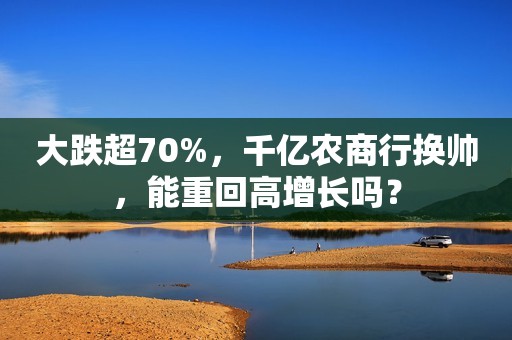 大跌超70%，千亿农商行换帅，能重回高增长吗？